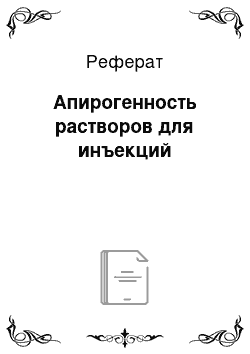 Реферат

Апирогенность растворов для инъекций